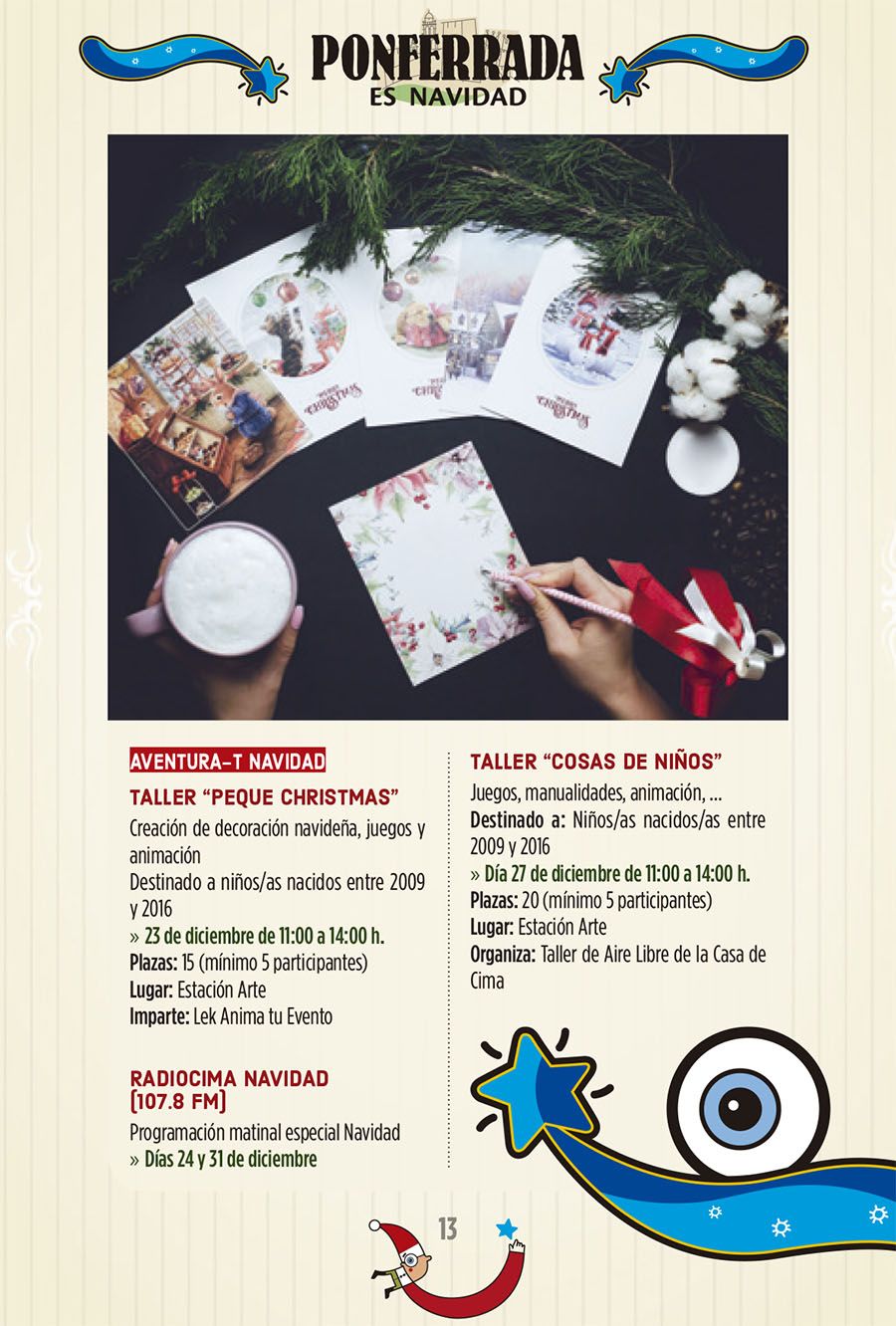 PONFERRADA
ES NAVIDAD

AVENTURA-T NAVIDAD

TALLER "PEQUE CHRISTMAS"

Creación de decoración navideña, juegos y animación

Destinado a niños/as nacidos entre 2009 y 2016

» 23 de diciembre de 11:00 a 14:00 h.
Plazas: 15 (mínimo 5 participantes)
Lugar: Estación Arte
Imparte: Lek Anima tu Evento

RADIOCIMA NAVIDAD (107.8 FM)

Programación matinal especial Navidad
» Días 24 y 31 de diciembre

TALLER "COSAS DE NIÑOS"

Juegos, manualidades, animación, ...
Destinado a: Niños/as nacidos/as entre 2009 y 2016
» Día 27 de diciembre de 11:00 a 14:00 h.
Plazas: 20 (mínimo 5 participantes)
Lugar: Estación Arte
Organiza: Taller de Aire Libre de la Casa de Cima

13